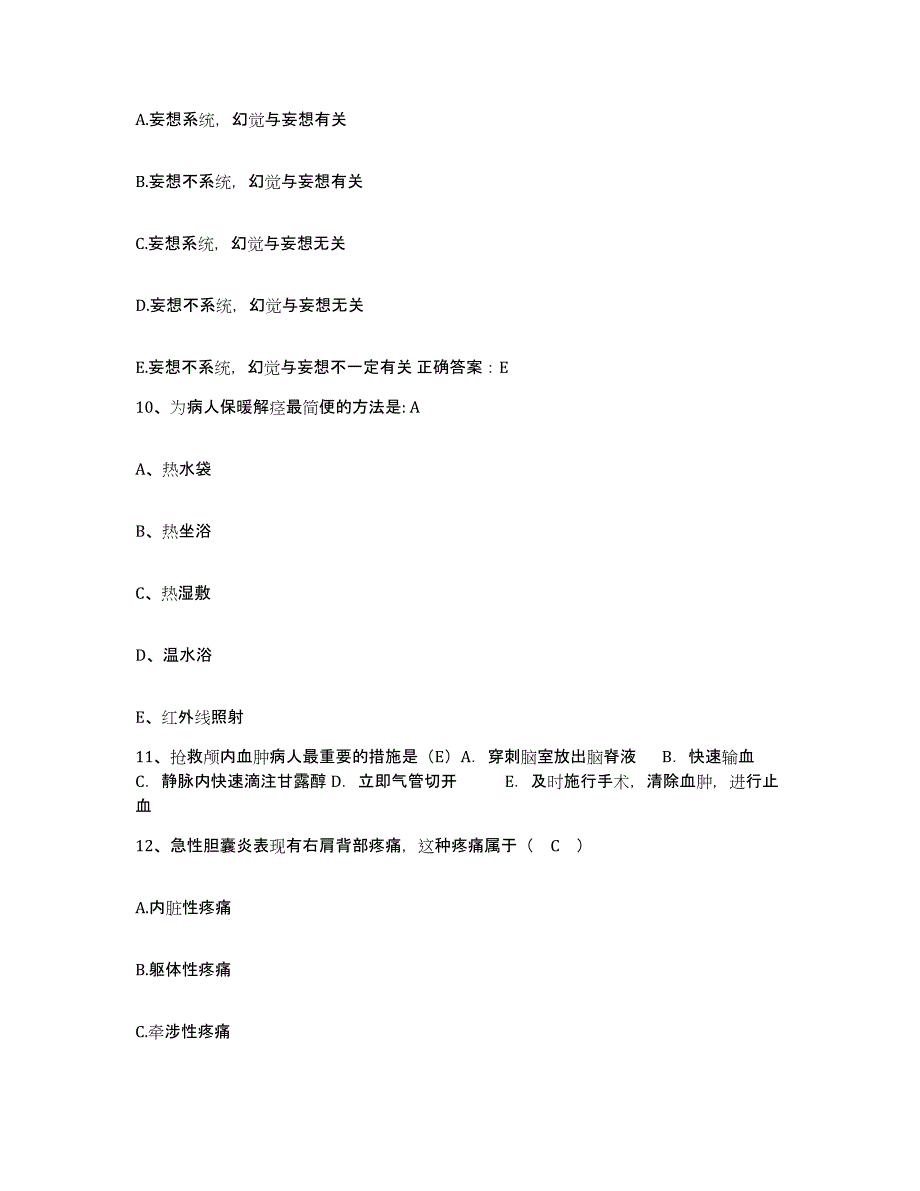 A.妄想系统，幻觉与妄想有关

B.妄想不系统，幻觉与妄想有关

C.妄想系统，幻觉与妄想无关

D.妄想不系统，幻觉与妄想无关

E.妄想不系统，幻觉与妄想不一定有关 正确答案：E

10、为病人保暖解痉最简便的方法是: A

A、热水袋

B、热坐浴

C、热湿敷

D、温水浴

E、红外线照射

11、抢救颅内血肿病人最重要的措施是（E）A. 穿刺脑室放出脑脊液 B. 快速输血 C. 静脉内快速滴注甘露醇 D. 立即气管切开 E. 及时施行手术，清除血肿，进行止血

12、急性胆囊炎表现有右肩背部疼痛，这种疼痛属于（ C ）

A.内脏性疼痛

B.躯体性疼痛

C.牵涉性疼痛